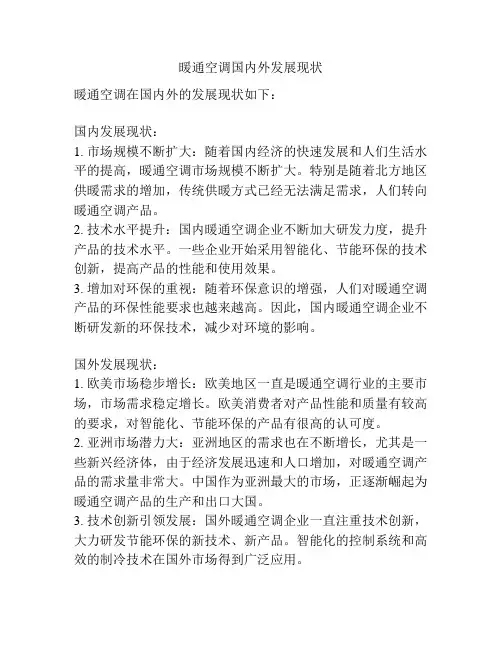 暖通空调国内外发展现状

暖通空调在国内外的发展现状如下：

国内发展现状：
1. 市场规模不断扩大：随着国内经济的快速发展和人们生活水平的提高，暖通空调市场规模不断扩大。特别是随着北方地区供暖需求的增加，传统供暖方式已经无法满足需求，人们转向暖通空调产品。
2. 技术水平提升：国内暖通空调企业不断加大研发力度，提升产品的技术水平。一些企业开始采用智能化、节能环保的技术创新，提高产品的性能和使用效果。
3. 增加对环保的重视：随着环保意识的增强，人们对暖通空调产品的环保性能要求也越来越高。因此，国内暖通空调企业不断研发新的环保技术，减少对环境的影响。

国外发展现状：
1. 欧美市场稳步增长：欧美地区一直是暖通空调行业的主要市场，市场需求稳定增长。欧美消费者对产品性能和质量有较高的要求，对智能化、节能环保的产品有很高的认可度。
2. 亚洲市场潜力大：亚洲地区的需求也在不断增长，尤其是一些新兴经济体，由于经济发展迅速和人口增加，对暖通空调产品的需求量非常大。中国作为亚洲最大的市场，正逐渐崛起为暖通空调产品的生产和出口大国。
3. 技术创新引领发展：国外暖通空调企业一直注重技术创新，大力研发节能环保的新技术、新产品。智能化的控制系统和高效的制冷技术在国外市场得到广泛应用。